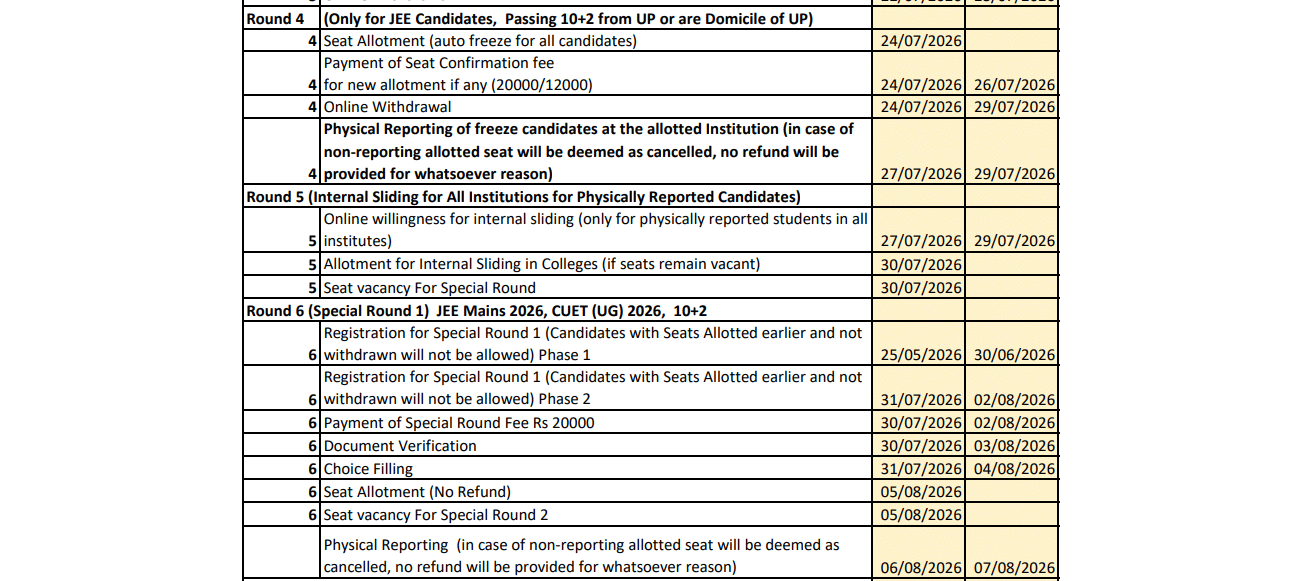 | Round 4 | (Only for JEE Candidates, Passing 10+2 from UP or are Domicile of UP) | | |
|---|---|---|---|
| 4 | Seat Allotment (auto freeze for all candidates) | 24/07/2026 | |
| 4 | Payment of Seat Confirmation fee for new allotment if any (20000/12000) | 24/07/2026 | 26/07/2026 |
| 4 | Online Withdrawal | 24/07/2026 | 29/07/2026 |
| 4 | Physical Reporting of freeze candidates at the allotted Institution (in case of non-reporting allotted seat will be deemed as cancelled, no refund will be provided for whatsoever reason) | 27/07/2026 | 29/07/2026 |
| Round 5 (Internal Sliding for All Institutions for Physically Reported Candidates) | | | |
| 5 | Online willingness for internal sliding (only for physically reported students in all institutes) | 27/07/2026 | 29/07/2026 |
| 5 | Allotment for Internal Sliding in Colleges (if seats remain vacant) | 30/07/2026 | |
| 5 | Seat vacancy For Special Round | 30/07/2026 | |
| Round 6 (Special Round 1) JEE Mains 2026, CUET (UG) 2026, 10+2 | | | |
| 6 | Registration for Special Round 1 (Candidates with Seats Allotted earlier and not withdrawn will not be allowed) Phase 1 | 25/05/2026 | 30/06/2026 |
| 6 | Registration for Special Round 1 (Candidates with Seats Allotted earlier and not withdrawn will not be allowed) Phase 2 | 31/07/2026 | 02/08/2026 |
| 6 | Payment of Special Round Fee Rs 20000 | 30/07/2026 | 02/08/2026 |
| 6 | Document Verification | 30/07/2026 | 03/08/2026 |
| 6 | Choice Filling | 31/07/2026 | 04/08/2026 |
| 6 | Seat Allotment (No Refund) | 05/08/2026 | |
| 6 | Seat vacancy For Special Round 2 | 05/08/2026 | |
| | Physical Reporting (in case of non-reporting allotted seat will be deemed as cancelled, no refund will be provided for whatsoever reason) | 06/08/2026 | 07/08/2026 |